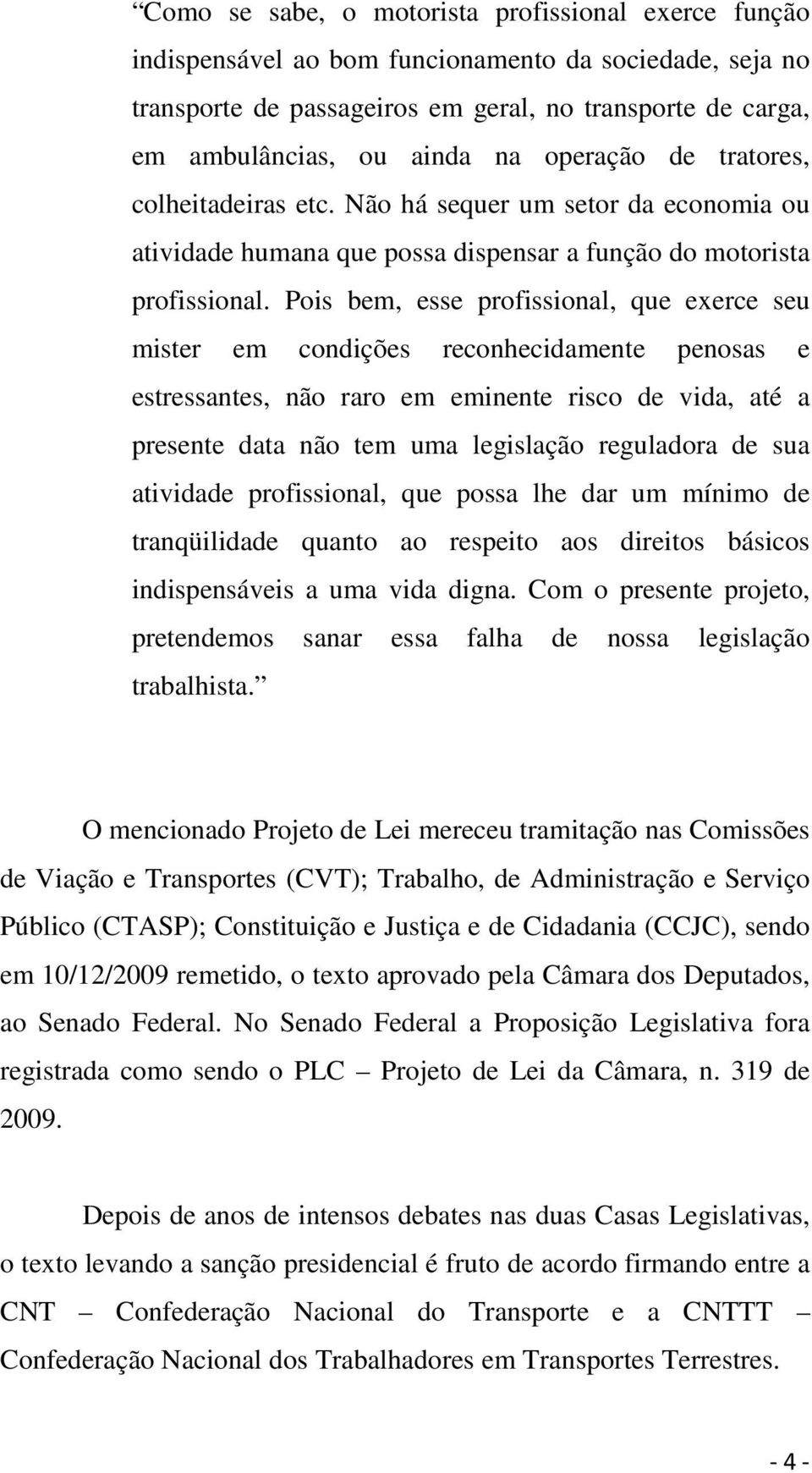 “Como se sabe, o motorista profissional exerce função indispensável ao bom funcionamento da sociedade, seja no transporte de passageiros em geral, no transporte de carga, em ambulâncias, ou ainda na operação de tratores, colheitadeiras etc. Não há sequer um setor da economia ou atividade humana que possa dispensar a função do motorista profissional. Pois bem, esse profissional, que exerce seu mister em condições reconhecidamente penosas e estressantes, não raro em eminente risco de vida, até a presente data não tem uma legislação reguladora de sua atividade profissional, que possa lhe dar um mínimo de tranqüilidade quanto ao respeito aos direitos básicos indispensáveis a uma vida digna. Com o presente projeto, pretendemos sanar essa falha de nossa legislação trabalhista.”

O mencionado Projeto de Lei mereceu tramitação nas Comissões de Viação e Transportes (CVT); Trabalho, de Administração e Serviço Público (CTASP); Constituição e Justiça e de Cidadania (CCJC), sendo em 10/12/2009 remetido, o texto aprovado pela Câmara dos Deputados, ao Senado Federal. No Senado Federal a Proposição Legislativa fora registrada como sendo o PLC – Projeto de Lei da Câmara, n. 319 de 2009.

Depois de anos de intensos debates nas duas Casas Legislativas, o texto levando a sanção presidencial é fruto de acordo firmando entre a CNT – Confederação Nacional do Transporte e a CNTTT – Confederação Nacional dos Trabalhadores em Transportes Terrestres.

- 4 -